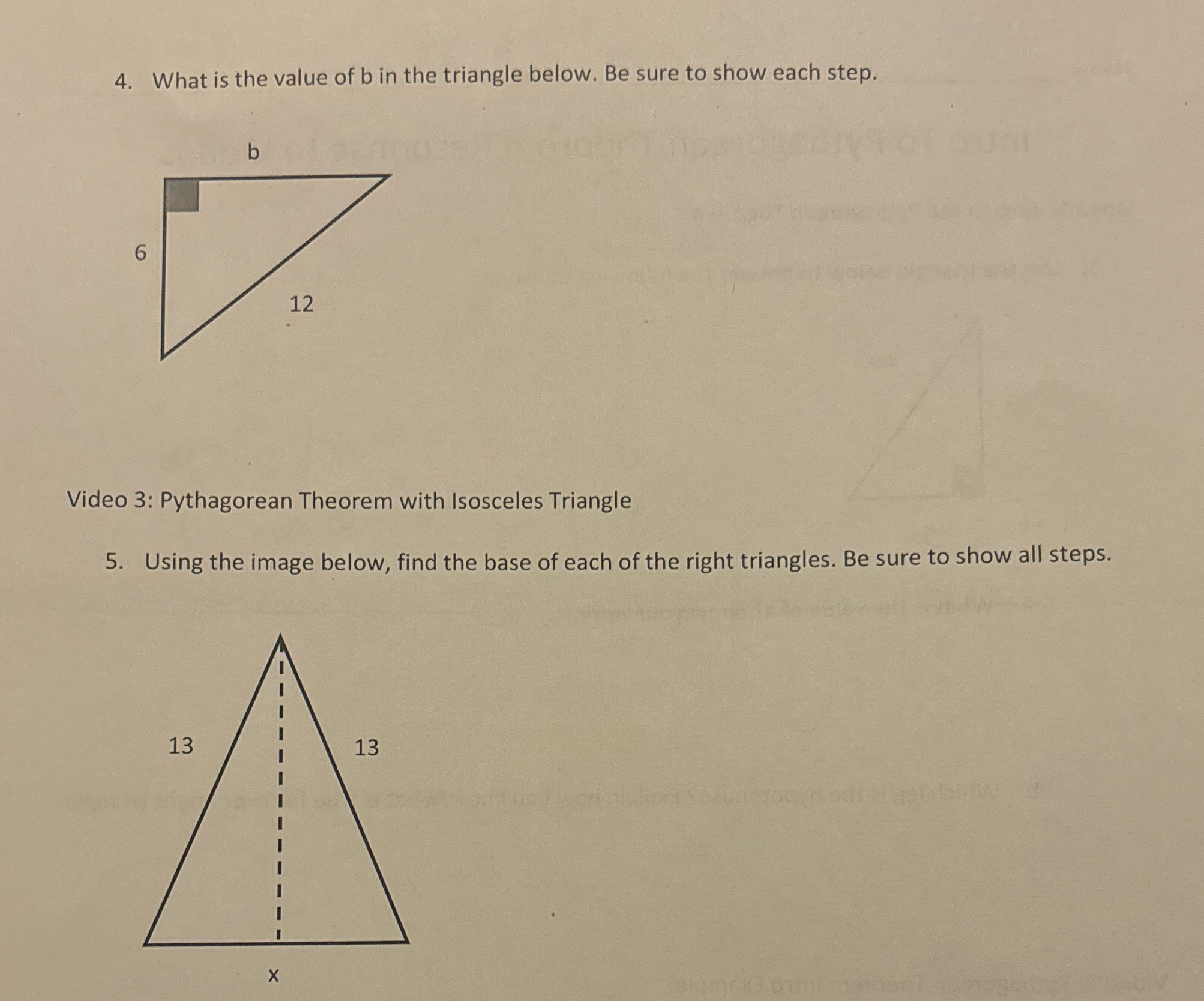 4. What is the value of b in the triangle below. Be sure to show each step.

b

6

12

Video 3: Pythagorean Theorem with Isosceles Triangle

5. Using the image below, find the base of each of the right triangles. Be sure to show all steps.

13

13

x